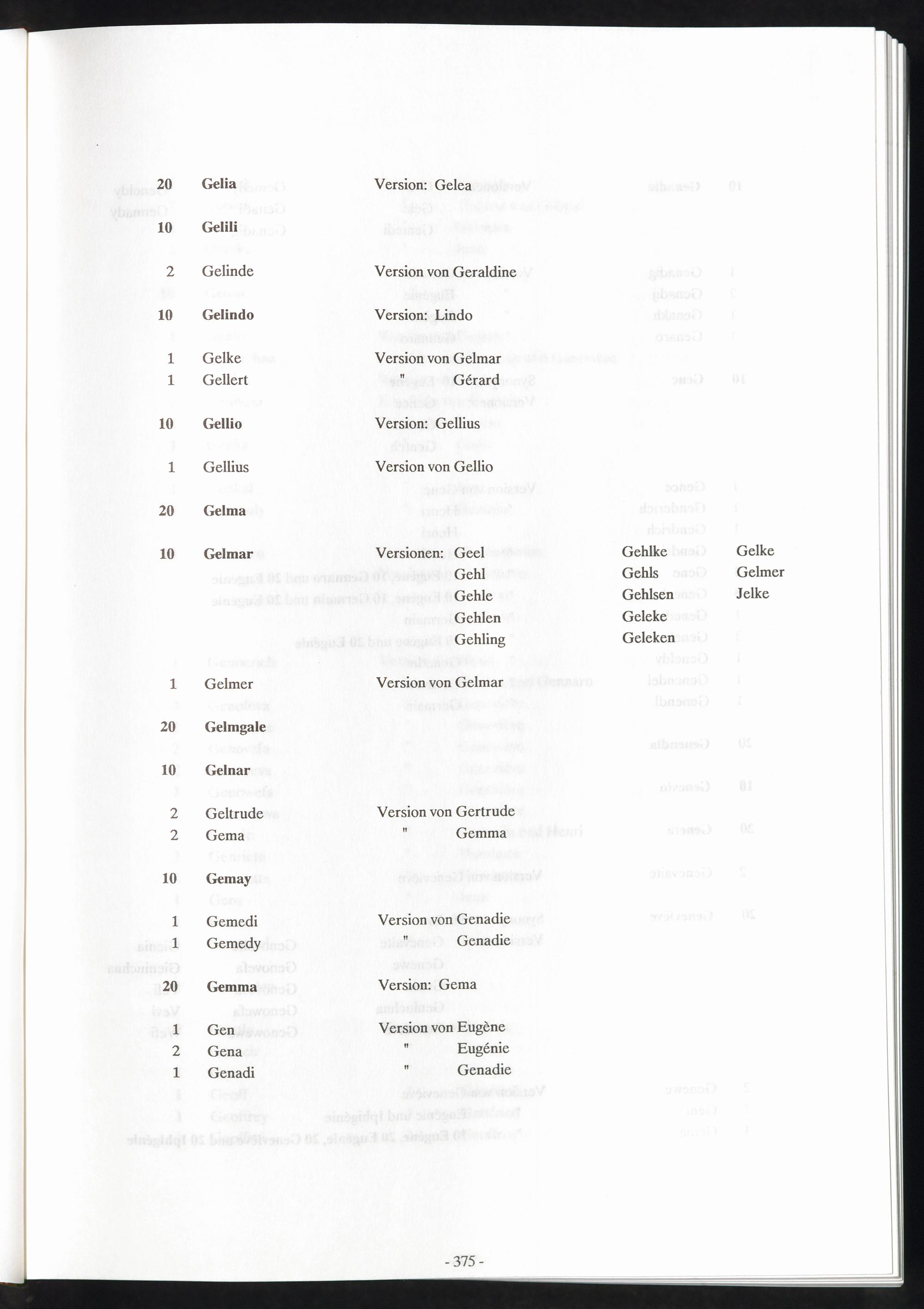 20 Gelia Version: Gelea

10 Gelili

2 Gelinde Version von Geraldine

10 Gelindo Version: Lindo

1 Gelke Version von Gelmar
1 Gellert " Gérard

10 Gellio Version: Gellius

1 Gellius Version von Gellio

20 Gelma

10 Gelmar Versionen: Geel Gehlke Gelke
Gehl Gehls Gelmer
Gehle Gehlsen Jelke
Gehlen Geleke
Gehling Geleken

1 Gelmer Version von Gelmar

20 Gelmgale

10 Gelnar

2 Geltrude Version von Gertrude
2 Gema " Gemma

10 Gemay

1 Gemedi Version von Genadie
1 Gemedy " Genadie

20 Gemma Version: Gema

1 Gen Version von Eugène
2 Gena " Eugénie
1 Genadi " Genadie

- 375 -